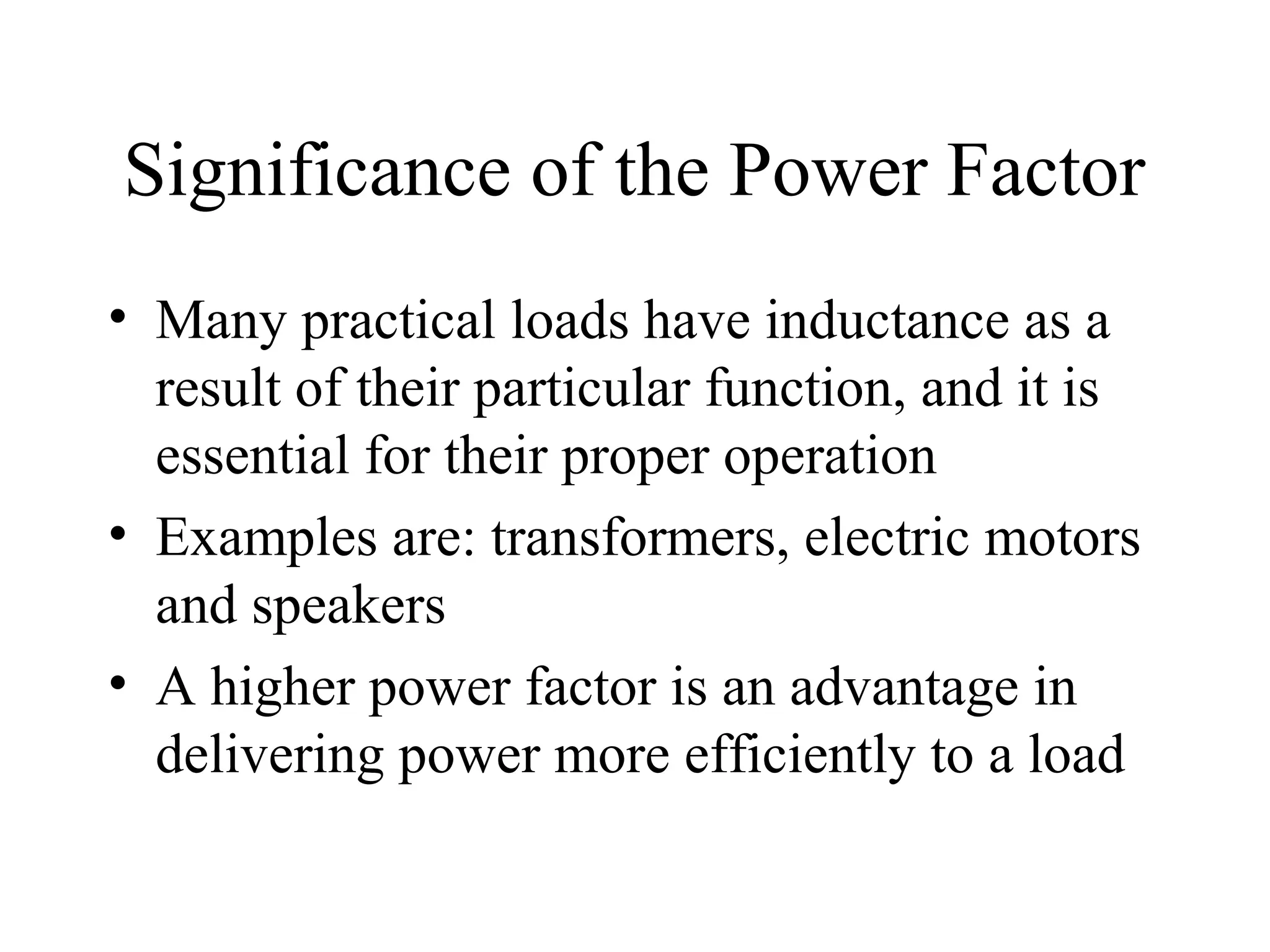 Significance of the Power Factor

• Many practical loads have inductance as a result of their particular function, and it is essential for their proper operation

• Examples are: transformers, electric motors and speakers

• A higher power factor is an advantage in delivering power more efficiently to a load